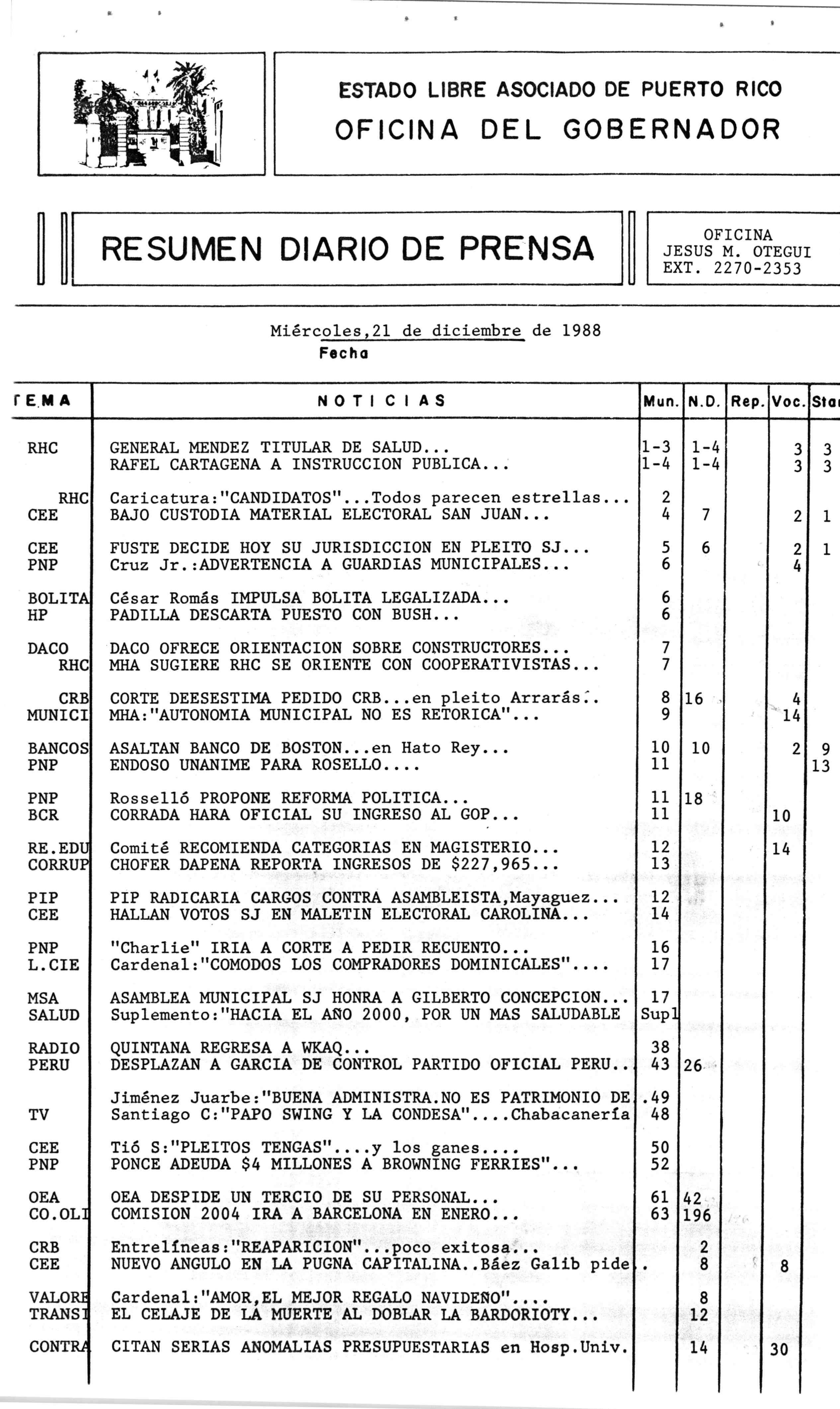 ESTADO LIBRE ASOCIADO DE PUERTO RICO
OFICINA DEL GOBERNADOR

RESUMEN DIARIO DE PRENSA

OFICINA
JESUS M. OTEGUI
EXT. 2270-2353

Miércoles,21 de diciembre de 1988
Fecha

| TEMA | NOTICIAS | Mun. | N.D. | Rep. | Voc. | Sta |
|---|---|---|---|---|---|---|
| RHC | GENERAL MENDEZ TITULAR DE SALUD... | 1-3 | 1-4 | | 3 | 3 |
| | RAFEL CARTAGENA A INSTRUCCION PUBLICA... | 1-4 | 1-4 | | 3 | 3 |
| RHC | Caricatura:"CANDIDATOS"...Todos parecen estrellas... | 2 | | | | |
| CEE | BAJO CUSTODIA MATERIAL ELECTORAL SAN JUAN... | 4 | 7 | | 2 | 1 |
| CEE | FUSTE DECIDE HOY SU JURISDICCION EN PLEITO SJ... | 5 | 6 | | 2 | 1 |
| PNP | Cruz Jr.:ADVERTENCIA A GUARDIAS MUNICIPALES... | 6 | | | 4 | |
| BOLITA | César Romás IMPULSA BOLITA LEGALIZADA... | 6 | | | | |
| HP | PADILLA DESCARTA PUESTO CON BUSH... | 6 | | | | |
| DACO | DACO OFRECE ORIENTACION SOBRE CONSTRUCTORES... | 7 | | | | |
| RHC | MHA SUGIERE RHC SE ORIENTE CON COOPERATIVISTAS... | 7 | | | | |
| CRB | CORTE DEESESTIMA PEDIDO CRB...en pleito Arrarás.. | 8 | 16 | | 4 | |
| MUNICI | MHA:"AUTONOMIA MUNICIPAL NO ES RETORICA"... | 9 | | | 14 | |
| BANCOS | ASALTAN BANCO DE BOSTON...en Hato Rey... | 10 | 10 | | 2 | 9 |
| PNP | ENDOSO UNANIME PARA ROSELLO.... | 11 | | | | 13 |
| PNP | Rosselló PROPONE REFORMA POLITICA... | 11 | 18 | | | |
| BCR | CORRADA HARA OFICIAL SU INGRESO AL GOP... | 11 | | | 10 | |
| RE.EDU | Comité RECOMIENDA CATEGORIAS EN MAGISTERIO... | 12 | | | 14 | |
| CORRUP | CHOFER DAPENA REPORTA INGRESOS DE $227,965... | 13 | | | | |
| PIP | PIP RADICARIA CARGOS CONTRA ASAMBLEISTA,Mayaguez... | 12 | | | | |
| CEE | HALLAN VOTOS SJ EN MALETIN ELECTORAL CAROLINA... | 14 | | | | |
| PNP | "Charlie" IRIA A CORTE A PEDIR RECUENTO... | 16 | | | | |
| L.CIE | Cardenal:"COMODOS LOS COMPRADORES DOMINICALES".... | 17 | | | | |
| MSA | ASAMBLEA MUNICIPAL SJ HONRA A GILBERTO CONCEPCION... | 17 | | | | |
| SALUD | Suplemento:"HACIA EL AÑO 2000, POR UN MAS SALUDABLE | Supl | | | | |
| RADIO | QUINTANA REGRESA A WKAQ... | 38 | | | | |
| PERU | DESPLAZAN A GARCIA DE CONTROL PARTIDO OFICIAL PERU.. | 43 | 26 | | | |
| | Jiménez Juarbe:"BUENA ADMINISTRA.NO ES PATRIMONIO DE. | 49 | | | | |
| TV | Santiago C:"PAPO SWING Y LA CONDESA"....Chabacanería | 48 | | | | |
| CEE | Tió S:"PLEITOS TENGAS"....y los ganes.... | 50 | | | | |
| PNP | PONCE ADEUDA $4 MILLONES A BROWNING FERRIES"... | 52 | | | | |
| OEA | OEA DESPIDE UN TERCIO DE SU PERSONAL... | 61 | 42 | | | |
| CO.OLI | COMISION 2004 IRA A BARCELONA EN ENERO... | 63 | 196 | | | |
| CRB | Entrelíneas:"REAPARICION"...poco exitosa... | | 2 | | | |
| CEE | NUEVO ANGULO EN LA PUGNA CAPITALINA..Báez Galib pide. | | 8 | | 8 | |
| VALORE | Cardenal:"AMOR,EL MEJOR REGALO NAVIDEÑO".... | | 8 | | | |
| TRANSI | EL CELAJE DE LA MUERTE AL DOBLAR LA BARDORIOTY... | | 12 | | | |
| CONTRA | CITAN SERIAS ANOMALIAS PRESUPUESTARIAS en Hosp.Univ. | | 14 | | 30 | |